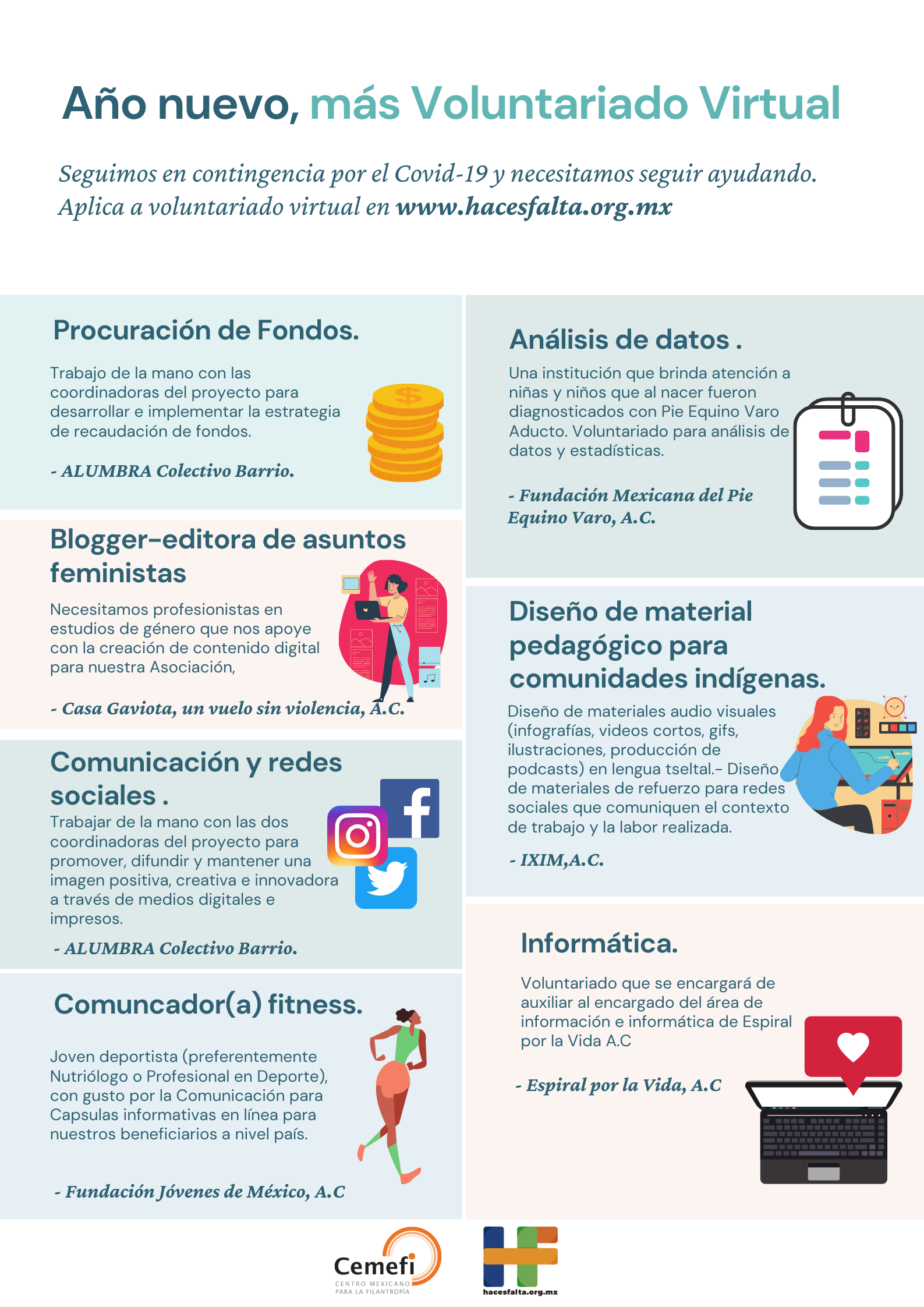 Año nuevo, más Voluntariado Virtual

Seguimos en contingencia por el Covid-19 y necesitamos seguir ayudando. Aplica a voluntariado virtual en www.hacesfalta.org.mx

Procuración de Fondos.

Trabajo de la mano con las coordinadoras del proyecto para desarrollar e implementar la estrategia de recaudación de fondos.

- ALUMBRA Colectivo Barrio.

Blogger-editora de asuntos feministas

Necesitamos profesionistas en estudios de género que nos apoye con la creación de contenido digital para nuestra Asociación,

- Casa Gaviota, un vuelo sin violencia, A.C.

Comunicación y redes sociales .

Trabajar de la mano con las dos coordinadoras del proyecto para promover, difundir y mantener una imagen positiva, creativa e innovadora a través de medios digitales e impresos.

- ALUMBRA Colectivo Barrio.

Comuncador(a) fitness.

Joven deportista (preferentemente Nutriólogo o Profesional en Deporte), con gusto por la Comunicación para Capsulas informativas en línea para nuestros beneficiarios a nivel país.

- Fundación Jóvenes de México, A.C

Análisis de datos .

Una institución que brinda atención a niñas y niños que al nacer fueron diagnosticados con Pie Equino Varo Aducto. Voluntariado para análisis de datos y estadísticas.

- Fundación Mexicana del Pie Equino Varo, A.C.

Diseño de material pedagógico para comunidades indígenas.

Diseño de materiales audio visuales (infografías, videos cortos, gifs, ilustraciones, producción de podcasts) en lengua tseltal.- Diseño de materiales de refuerzo para redes sociales que comuniquen el contexto de trabajo y la labor realizada.

- IXIM,A.C.

Informática.

Voluntariado que se encargará de auxiliar al encargado del área de información e informática de Espiral por la Vida A.C

- Espiral por la Vida, A.C

Cemefi
CENTRO MEXICANO PARA LA FILANTROPÍA

hacesfalta.org.mx